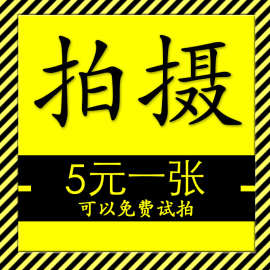 拍摄

5元一张

可以免费试拍